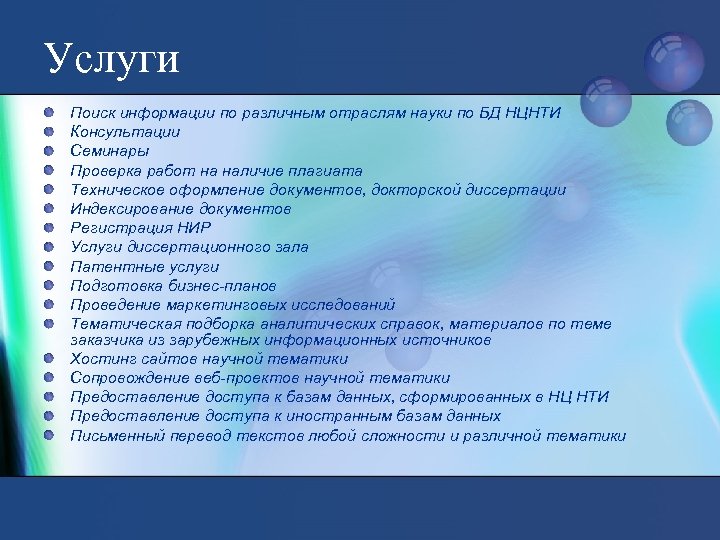 Услуги

- Поиск информации по различным отраслям науки по БД НЦНТИ
- Консультации
- Семинары
- Проверка работ на наличие плагиата
- Техническое оформление документов, докторской диссертации
- Индексирование документов
- Регистрация НИР
- Услуги диссертационного зала
- Патентные услуги
- Подготовка бизнес-планов
- Проведение маркетинговых исследований
- Тематическая подборка аналитических справок, материалов по теме заказчика из зарубежных информационных источников
- Хостинг сайтов научной тематики
- Сопровождение веб-проектов научной тематики
- Предоставление доступа к базам данных, сформированных в НЦ НТИ
- Предоставление доступа к иностранным базам данных
- Письменный перевод текстов любой сложности и различной тематики